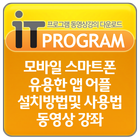 iT
프로그램 동영상강의 다운로드
PROGRAM

모바일 스마트폰
유용한 앱 어플
설치방법및 사용법
동영상 강좌